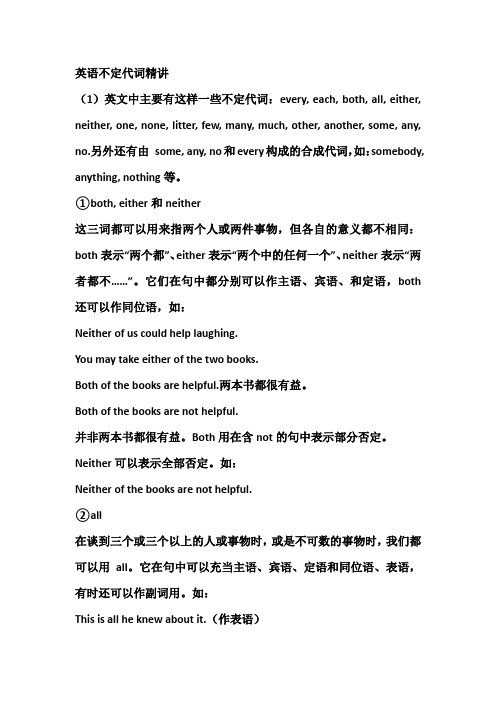 英语不定代词精讲

（1）英文中主要有这样一些不定代词：every, each, both, all, either, neither, one, none, litter, few, many, much, other, another, some, any, no.另外还有由 some, any, no 和 every 构成的合成代词，如：somebody, anything, nothing 等。

①both, either 和 neither

这三词都可以用来指两个人或两件事物，但各自的意义都不相同：both 表示“两个都”、either 表示“两个中的任何一个”、neither 表示“两者都不……”。它们在句中都分别可以作主语、宾语、和定语，both 还可以作同位语，如：

Neither of us could help laughing.

You may take either of the two books.

Both of the books are helpful.两本书都很有益。

Both of the books are not helpful.

并非两本书都很有益。Both 用在含 not 的句中表示部分否定。

Neither 可以表示全部否定。如：

Neither of the books are not helpful.

②all

在谈到三个或三个以上的人或事物时，或是不可数的事物时，我们都可以用 all。它在句中可以充当主语、宾语、定语和同位语、表语，有时还可以作副词用。如：

This is all he knew about it.（作表语）